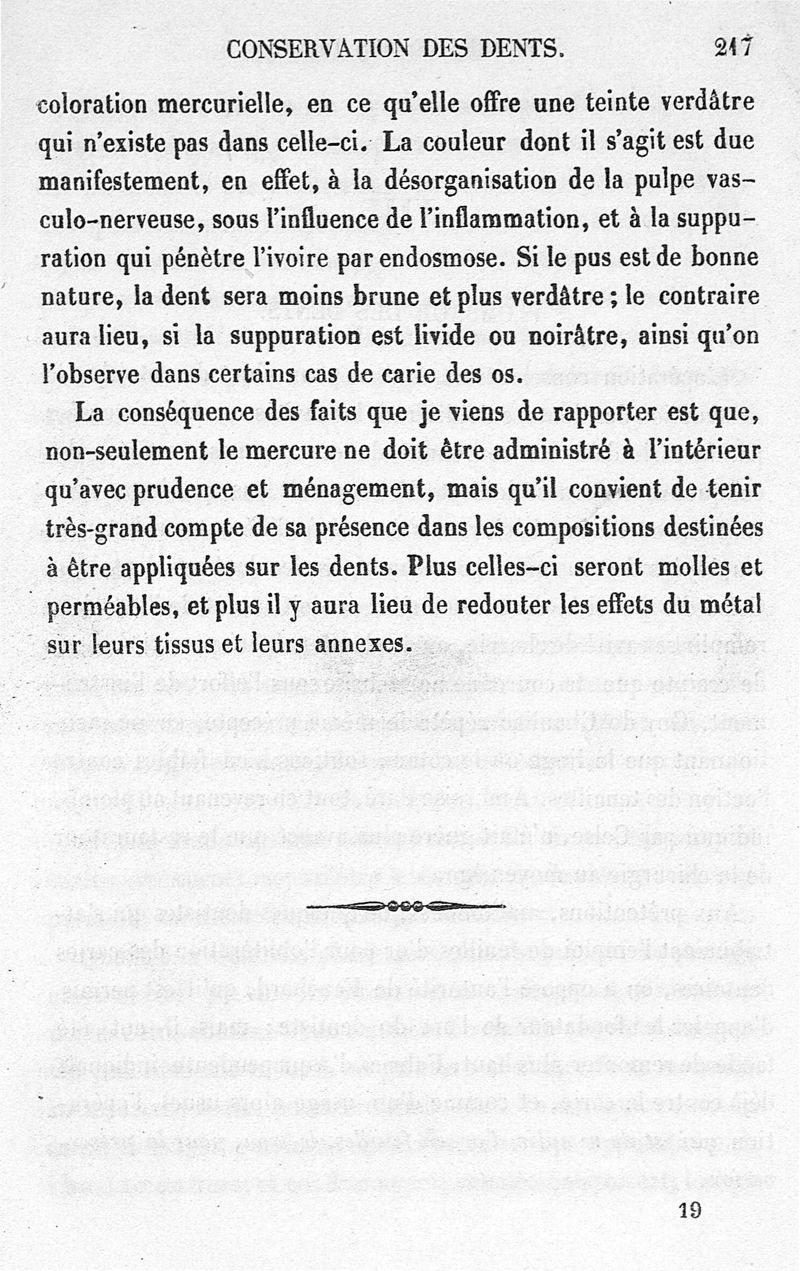 CONSERVATION DES DENTS. 217

coloration mercurielle, en ce qu'elle offre une teinte verdâtre qui n'existe pas dans celle-ci. La couleur dont il s'agit est due manifestement, en effet, à la désorganisation de la pulpe vasculo-nerveuse, sous l'influence de l'inflammation, et à la suppuration qui pénètre l'ivoire par endosmose. Si le pus est de bonne nature, la dent sera moins brune et plus verdâtre ; le contraire aura lieu, si la suppuration est livide ou noirâtre, ainsi qu'on l'observe dans certains cas de carie des os.

La conséquence des faits que je viens de rapporter est que, non-seulement le mercure ne doit être administré à l'intérieur qu'avec prudence et ménagement, mais qu'il convient de tenir très-grand compte de sa présence dans les compositions destinées à être appliquées sur les dents. Plus celles-ci seront molles et perméables, et plus il y aura lieu de redouter les effets du métal sur leurs tissus et leurs annexes.

19